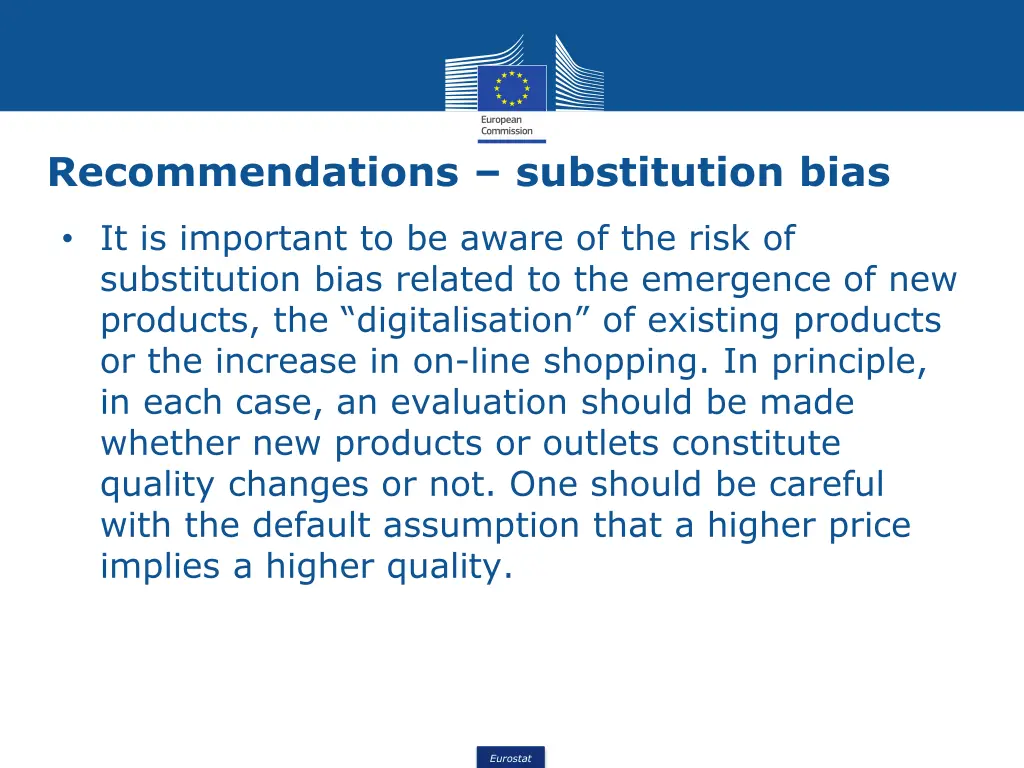 European Commission

Recommendations – substitution bias

• It is important to be aware of the risk of substitution bias related to the emergence of new products, the “digitalisation” of existing products or the increase in on-line shopping. In principle, in each case, an evaluation should be made whether new products or outlets constitute quality changes or not. One should be careful with the default assumption that a higher price implies a higher quality.

Eurostat